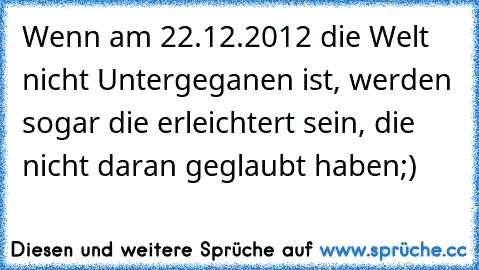 Wenn am 22.12.2012 die Welt nicht Untergeganen ist, werden sogar die erleichtert sein, die nicht daran geglaubt haben;)

Diesen und weitere Sprüche auf www.sprüche.cc